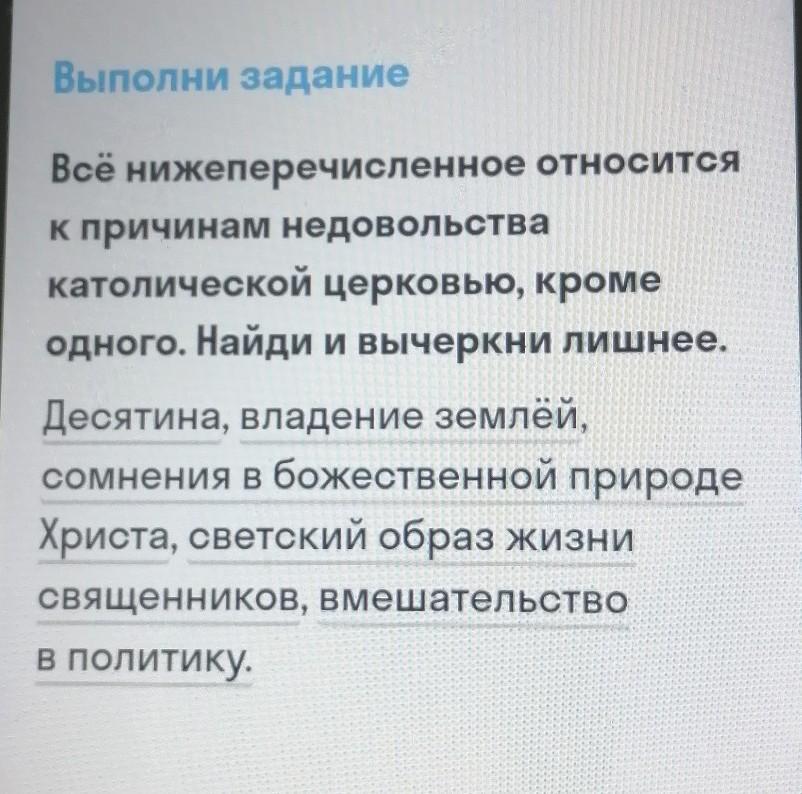 Выполни задание

Всё нижеперечисленное относится к причинам недовольства католической церковью, кроме одного. Найди и вычеркни лишнее.

Десятина, владение землёй, сомнения в божественной природе Христа, светский образ жизни священников, вмешательство в политику.